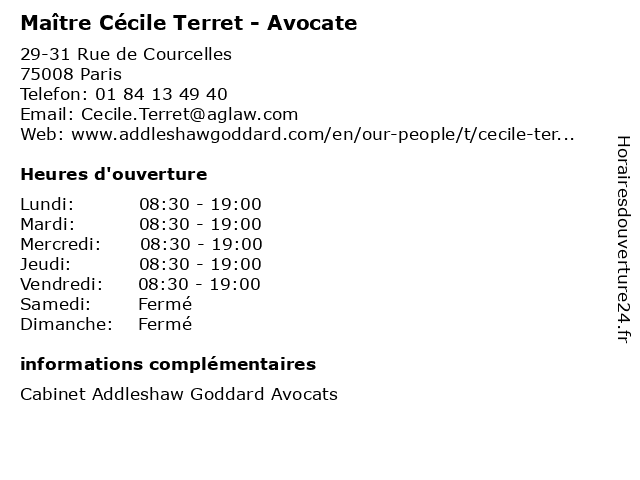 Maître Cécile Terret - Avocate

29-31 Rue de Courcelles
75008 Paris
Telefon: 01 84 13 49 40
Email: Cecile.Terret@aglaw.com
Web: www.addleshawgoddard.com/en/our-people/t/cecile-ter...

Heures d'ouverture

Lundi: 08:30 - 19:00
Mardi: 08:30 - 19:00
Mercredi: 08:30 - 19:00
Jeudi: 08:30 - 19:00
Vendredi: 08:30 - 19:00
Samedi: Fermé
Dimanche: Fermé

informations complémentaires

Cabinet Addleshaw Goddard Avocats

Horairesdouverture24.fr